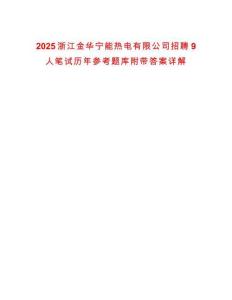 2025浙江金华宁能热电有限公司招聘9人笔试历年参考题库附带答案详解